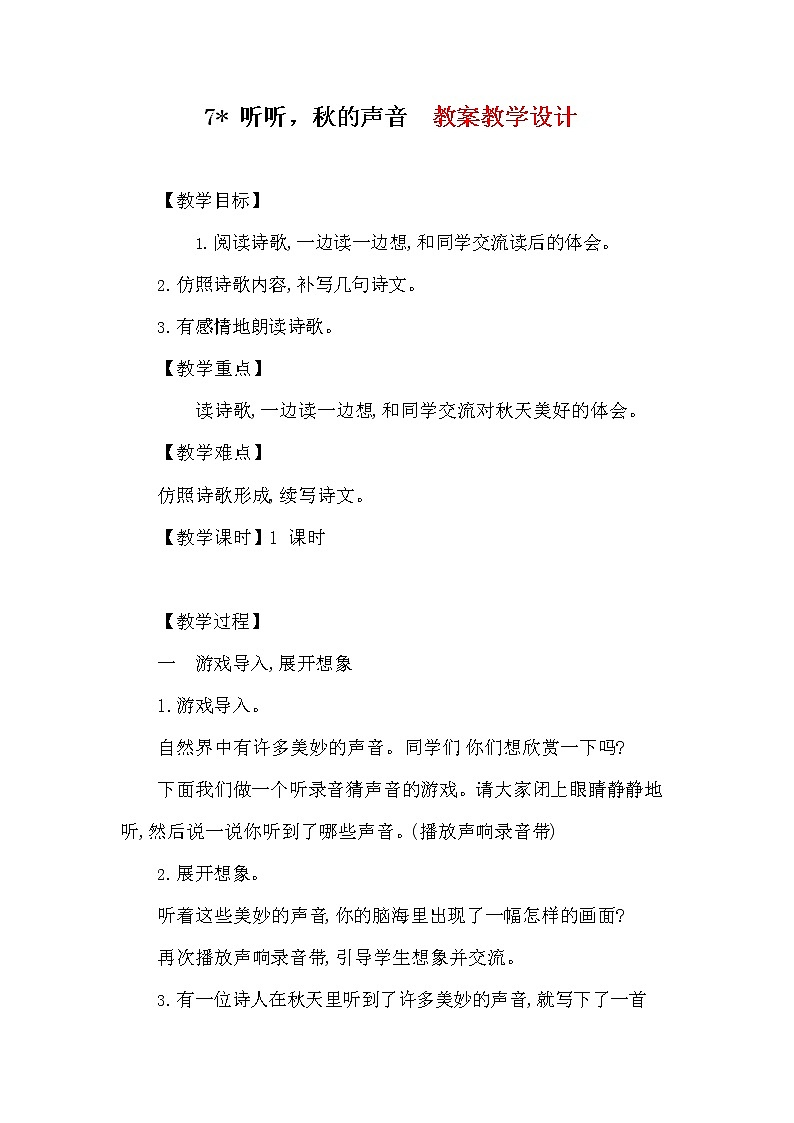 7* 听听，秋的声音　教案教学设计

【教学目标】

1.阅读诗歌,一边读一边想,和同学交流读后的体会。

2.仿照诗歌内容,补写几句诗文。

3.有感情地朗读诗歌。

【教学重点】

读诗歌,一边读一边想,和同学交流对秋天美好的体会。

【教学难点】

仿照诗歌形成,续写诗文。

【教学课时】1 课时

【教学过程】

一　游戏导入,展开想象

1.游戏导入。

自然界中有许多美妙的声音。同学们 你们想欣赏一下吗?

下面我们做一个听录音猜声音的游戏。请大家闭上眼睛静静地听,然后说一说你听到了哪些声音。(播放声响录音带)

2.展开想象。

听着这些美妙的声音,你的脑海里出现了一幅怎样的画面?

再次播放声响录音带,引导学生想象并交流。

3.有一位诗人在秋天里听到了许多美妙的声音,就写下了一首